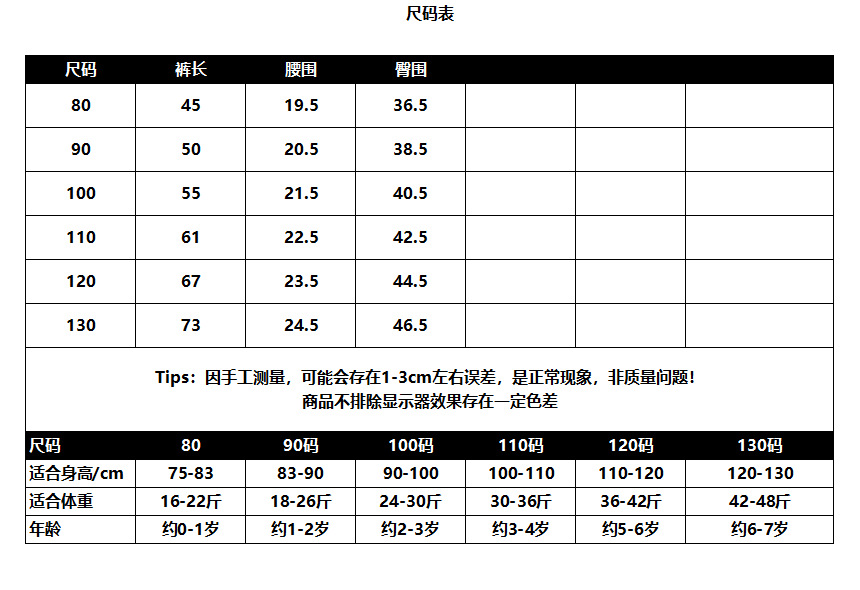 尺码表

| 尺码 | 裤长 | 腰围 | 臀围 | | | |
|---|---|---|---|---|---|---|
| 80 | 45 | 19.5 | 36.5 | | | |
| 90 | 50 | 20.5 | 38.5 | | | |
| 100 | 55 | 21.5 | 40.5 | | | |
| 110 | 61 | 22.5 | 42.5 | | | |
| 120 | 67 | 23.5 | 44.5 | | | |
| 130 | 73 | 24.5 | 46.5 | | | |

Tips：因手工测量，可能会存在1-3cm左右误差，是正常现象，非质量问题！
商品不排除显示器效果存在一定色差

| 尺码 | 80 | 90码 | 100码 | 110码 | 120码 | 130码 |
|---|---|---|---|---|---|---|
| 适合身高/cm | 75-83 | 83-90 | 90-100 | 100-110 | 110-120 | 120-130 |
| 适合体重 | 16-22斤 | 18-26斤 | 24-30斤 | 30-36斤 | 36-42斤 | 42-48斤 |
| 年龄 | 约0-1岁 | 约1-2岁 | 约2-3岁 | 约3-4岁 | 约5-6岁 | 约6-7岁 |